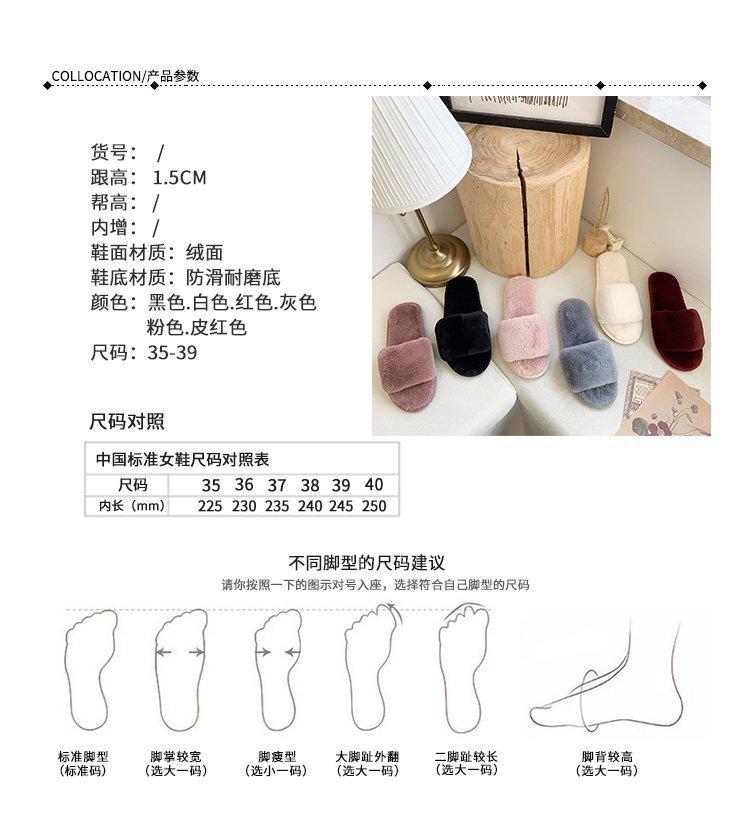 COLLOCATION/产品参数

货号： /
跟高： 1.5CM
帮高： /
内增： /
鞋面材质：绒面
鞋底材质：防滑耐磨底
颜色：黑色.白色.红色.灰色
粉色.皮红色
尺码：35-39

尺码对照

中国标准女鞋尺码对照表

| 尺码 | 35 | 36 | 37 | 38 | 39 | 40 |
|---|---|---|---|---|---|---|
| 内长（mm） | 225 | 230 | 235 | 240 | 245 | 250 |

不同脚型的尺码建议
请你按照一下的图示对号入座，选择符合自己脚型的尺码

标准脚型
（标准码）

脚掌较宽
（选大一码）

脚瘦型
（选小一码）

大脚趾外翻
（选大一码）

二脚趾较长
（选大一码）

脚背较高
（选大一码）